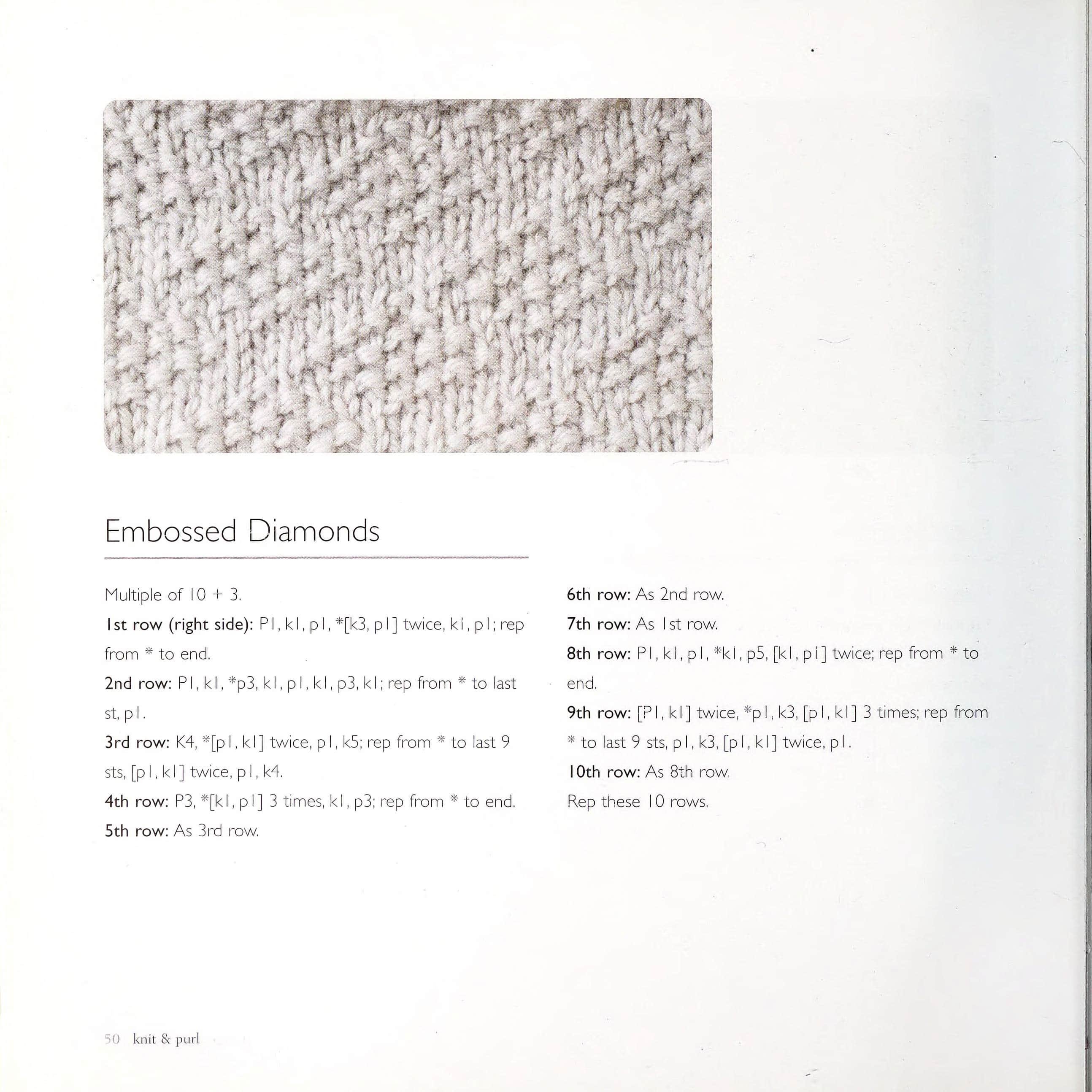 Embossed Diamonds

Multiple of 10 + 3.

1st row (right side): P1, k1, p1, *[k3, p1] twice, k1, p1; rep from * to end.

2nd row: P1, k1, *p3, k1, p1, k1, p3, k1; rep from * to last st, p1.

3rd row: K4, *[p1, k1] twice, p1, k5; rep from * to last 9 sts, [p1, k1] twice, p1, k4.

4th row: P3, *[k1, p1] 3 times, k1, p3; rep from * to end.

5th row: As 3rd row.

6th row: As 2nd row.

7th row: As 1st row.

8th row: P1, k1, p1, *k1, p5, [k1, p1] twice; rep from * to end.

9th row: [P1, k1] twice, *p1, k3, [p1, k1] 3 times; rep from * to last 9 sts, p1, k3, [p1, k1] twice, p1.

10th row: As 8th row.

Rep these 10 rows.

50 knit & purl